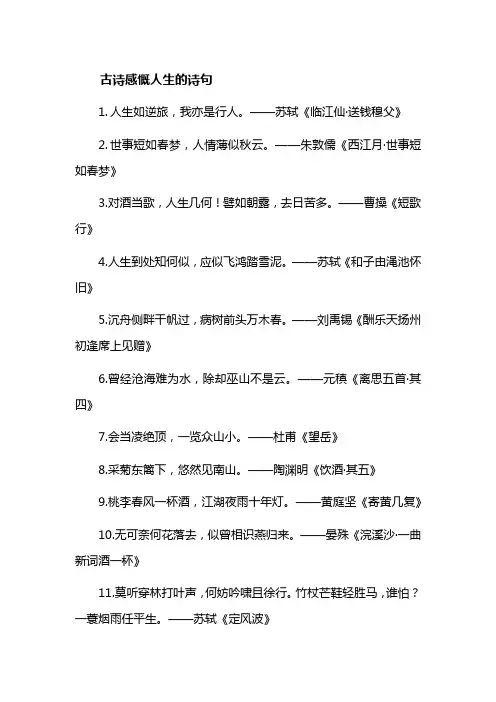 古诗感慨人生的诗句

1. 人生如逆旅，我亦是行人。——苏轼《临江仙·送钱穆父》

2. 世事短如春梦，人情薄似秋云。——朱敦儒《西江月·世事短如春梦》

3.对酒当歌，人生几何！譬如朝露，去日苦多。——曹操《短歌行》

4.人生到处知何似，应似飞鸿踏雪泥。——苏轼《和子由渑池怀旧》

5.沉舟侧畔千帆过，病树前头万木春。——刘禹锡《酬乐天扬州初逢席上见赠》

6.曾经沧海难为水，除却巫山不是云。——元稹《离思五首·其四》

7.会当凌绝顶，一览众山小。——杜甫《望岳》

8.采菊东篱下，悠然见南山。——陶渊明《饮酒·其五》

9.桃李春风一杯酒，江湖夜雨十年灯。——黄庭坚《寄黄几复》

10.无可奈何花落去，似曾相识燕归来。——晏殊《浣溪沙·一曲新词酒一杯》

11.莫听穿林打叶声，何妨吟啸且徐行。竹杖芒鞋轻胜马，谁怕？一蓑烟雨任平生。——苏轼《定风波》